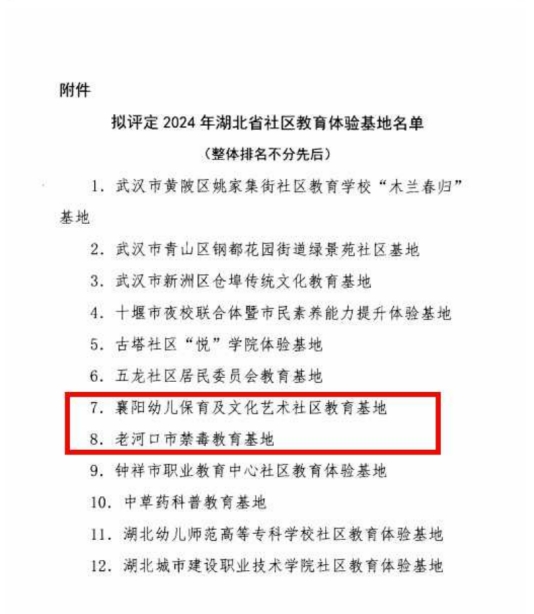 附件

拟评定 2024 年湖北省社区教育体验基地名单

（整体排名不分先后）

1. 武汉市黄陂区姚家集街社区教育学校“木兰春归”基地

2. 武汉市青山区钢都花园街道绿景苑社区基地

3. 武汉市新洲区仓埠传统文化教育基地

4. 十堰市夜校联合体暨市民素养能力提升体验基地

5. 古塔社区“悦”学院体验基地

6. 五龙社区居民委员会教育基地

7. 襄阳幼儿保育及文化艺术社区教育基地

8. 老河口市禁毒教育基地

9. 钟祥市职业教育中心社区教育体验基地

10. 中草药科普教育基地

11. 湖北幼儿师范高等专科学校社区教育体验基地

12. 湖北城市建设职业技术学院社区教育体验基地